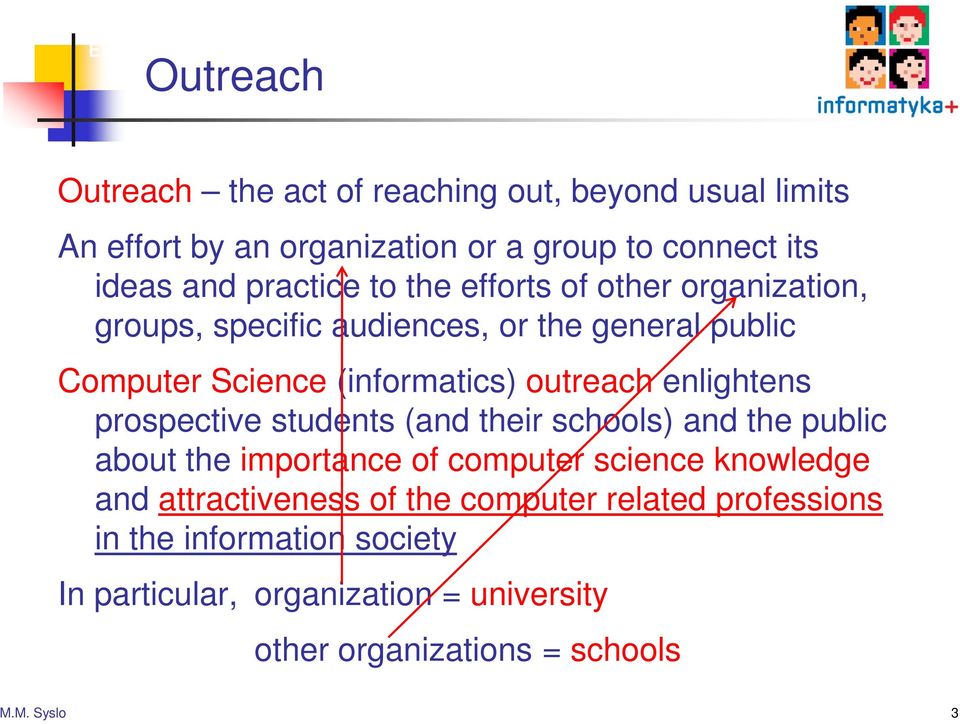 Outreach

informatyka+

Outreach – the act of reaching out, beyond usual limits

An effort by an organization or a group to connect its ideas and practice to the efforts of other organization, groups, specific audiences, or the general public

Computer Science (informatics) outreach enlightens prospective students (and their schools) and the public about the importance of computer science knowledge and attractiveness of the computer related professions in the information society

In particular, organization = university

other organizations = schools

M.M. Syslo

3